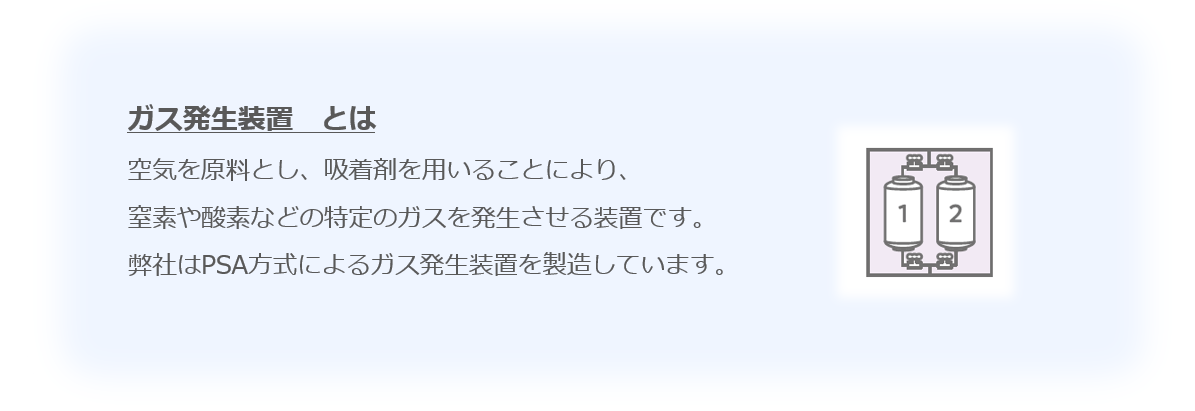 ガス発生装置　とは

空気を原料とし、吸着剤を用いることにより、
窒素や酸素などの特定のガスを発生させる装置です。
弊社はPSA方式によるガス発生装置を製造しています。

1
2